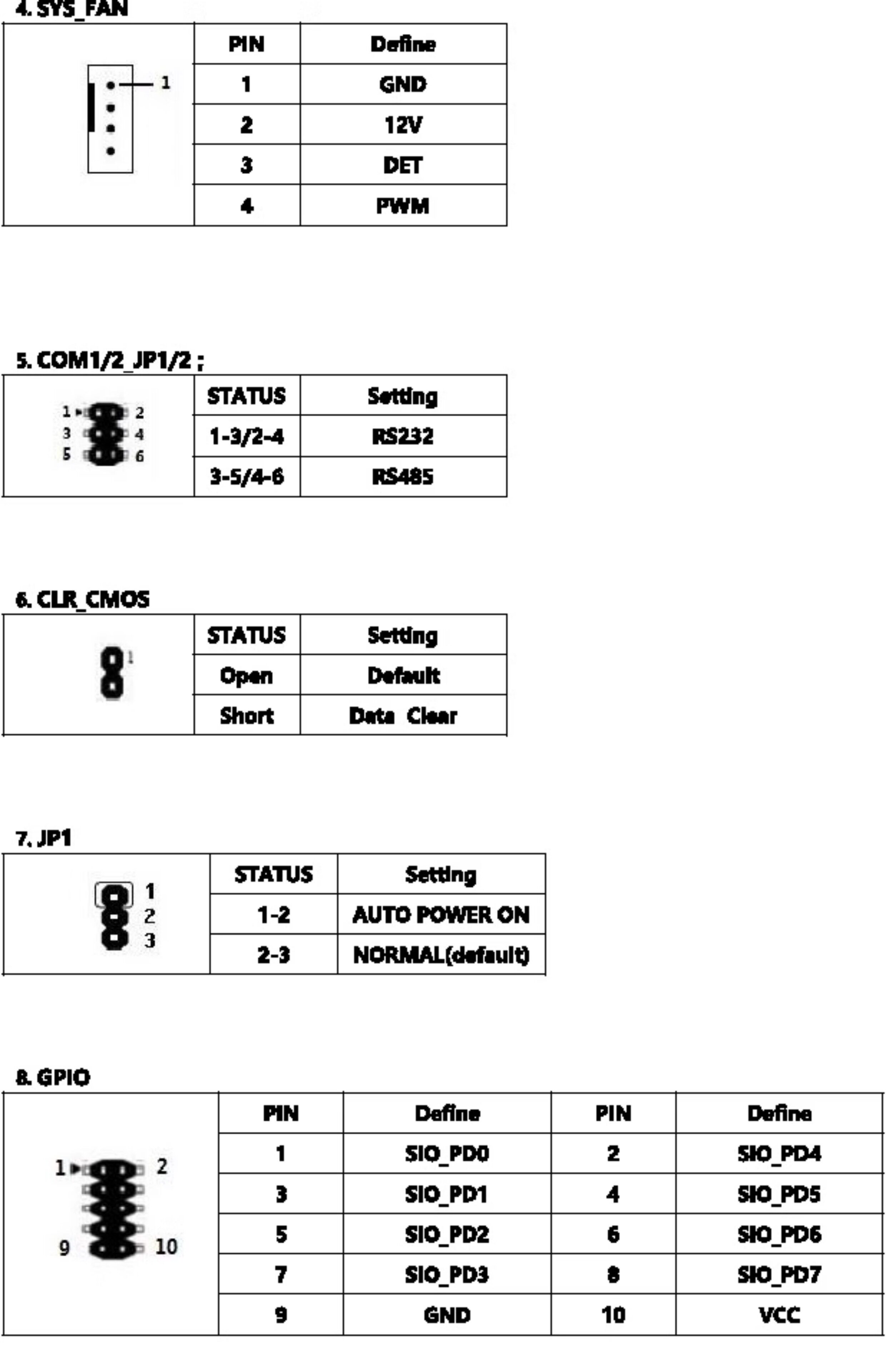 4. SYS_FAN

1

| PIN | Define |
|---|---|
| 1 | GND |
| 2 | 12V |
| 3 | DET |
| 4 | PWM |

5. COM1/2_JP1/2 ;

1 2
3 4
5 6

| STATUS | Setting |
|---|---|
| 1-3/2-4 | RS232 |
| 3-5/4-6 | RS485 |

6. CLR_CMOS

1

| STATUS | Setting |
|---|---|
| Open | Default |
| Short | Data Clear |

7. JP1

1
2
3

| STATUS | Setting |
|---|---|
| 1-2 | AUTO POWER ON |
| 2-3 | NORMAL(default) |

8. GPIO

1 2
9 10

| PIN | Define | PIN | Define |
|---|---|---|---|
| 1 | SIO_PD0 | 2 | SIO_PD4 |
| 3 | SIO_PD1 | 4 | SIO_PD5 |
| 5 | SIO_PD2 | 6 | SIO_PD6 |
| 7 | SIO_PD3 | 8 | SIO_PD7 |
| 9 | GND | 10 | VCC |